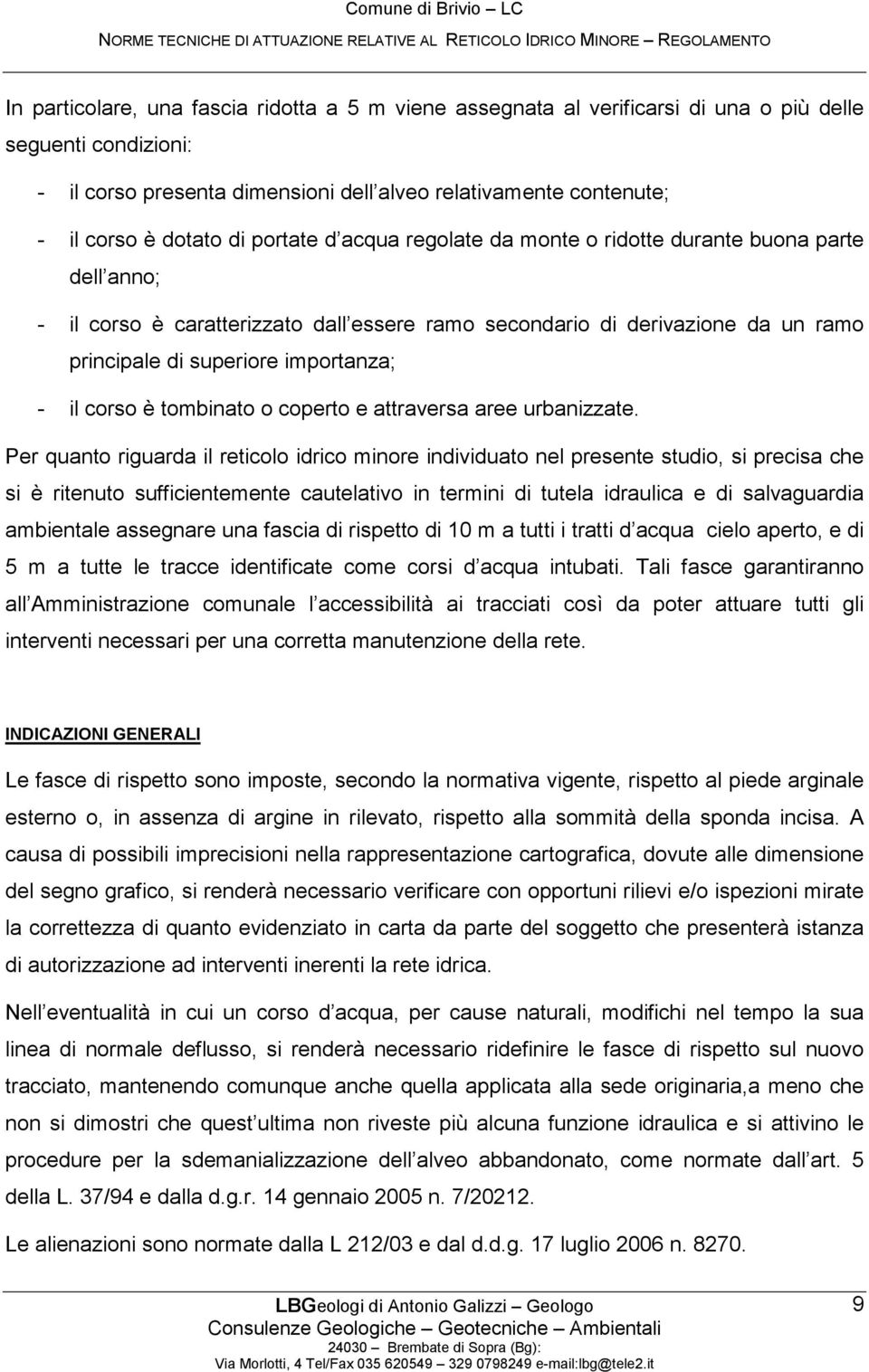 Comune di Brivio – LC

NORME TECNICHE DI ATTUAZIONE RELATIVE AL RETICOLO IDRICO MINORE – REGOLAMENTO

In particolare, una fascia ridotta a 5 m viene assegnata al verificarsi di una o più delle seguenti condizioni:

- il corso presenta dimensioni dell alveo relativamente contenute;
- il corso è dotato di portate d acqua regolate da monte o ridotte durante buona parte dell anno;
- il corso è caratterizzato dall essere ramo secondario di derivazione da un ramo principale di superiore importanza;
- il corso è tombinato o coperto e attraversa aree urbanizzate.

Per quanto riguarda il reticolo idrico minore individuato nel presente studio, si precisa che si è ritenuto sufficientemente cautelativo in termini di tutela idraulica e di salvaguardia ambientale assegnare una fascia di rispetto di 10 m a tutti i tratti d acqua cielo aperto, e di 5 m a tutte le tracce identificate come corsi d acqua intubati. Tali fasce garantiranno all Amministrazione comunale l accessibilità ai tracciati così da poter attuare tutti gli interventi necessari per una corretta manutenzione della rete.

INDICAZIONI GENERALI

Le fasce di rispetto sono imposte, secondo la normativa vigente, rispetto al piede arginale esterno o, in assenza di argine in rilevato, rispetto alla sommità della sponda incisa. A causa di possibili imprecisioni nella rappresentazione cartografica, dovute alle dimensione del segno grafico, si renderà necessario verificare con opportuni rilievi e/o ispezioni mirate la correttezza di quanto evidenziato in carta da parte del soggetto che presenterà istanza di autorizzazione ad interventi inerenti la rete idrica.

Nell eventualità in cui un corso d acqua, per cause naturali, modifichi nel tempo la sua linea di normale deflusso, si renderà necessario ridefinire le fasce di rispetto sul nuovo tracciato, mantenendo comunque anche quella applicata alla sede originaria,a meno che non si dimostri che quest ultima non riveste più alcuna funzione idraulica e si attivino le procedure per la sdemanializzazione dell alveo abbandonato, come normate dall art. 5 della L. 37/94 e dalla d.g.r. 14 gennaio 2005 n. 7/20212.

Le alienazioni sono normate dalla L 212/03 e dal d.d.g. 17 luglio 2006 n. 8270.

LBGeologi di Antonio Galizzi – Geologo
Consulenze Geologiche – Geotecniche – Ambientali
24030 – Brembate di Sopra (Bg):
Via Morlotti, 4 Tel/Fax 035 620549 – 329 0798249 e-mail:lbg@tele2.it

9